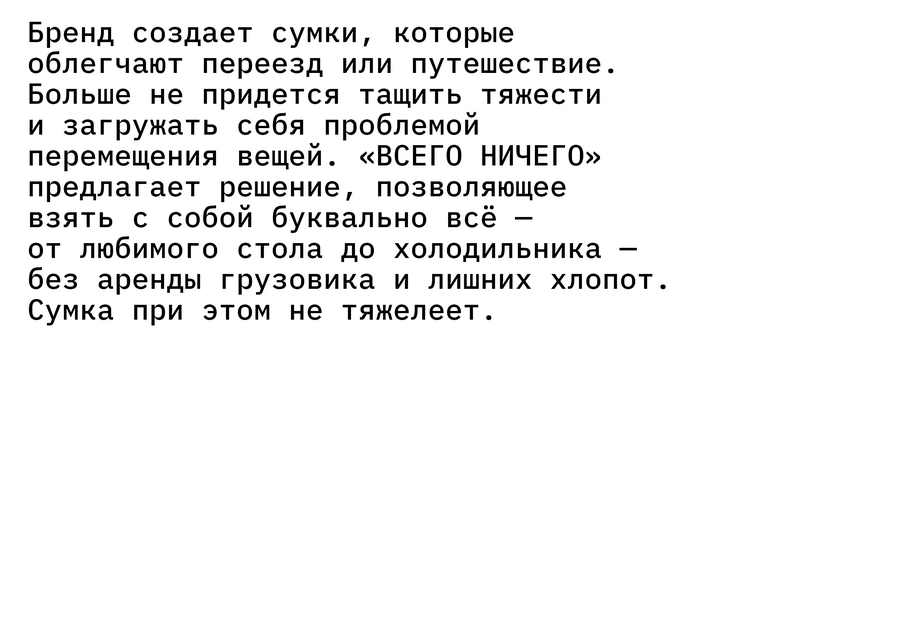 Бренд создает сумки, которые облегчают переезд или путешествие. Больше не придется тащить тяжести и загружать себя проблемой перемещения вещей. «ВСЕГО НИЧЕГО» предлагает решение, позволяющее взять с собой буквально всё — от любимого стола до холодильника — без аренды грузовика и лишних хлопот. Сумка при этом не тяжелеет.